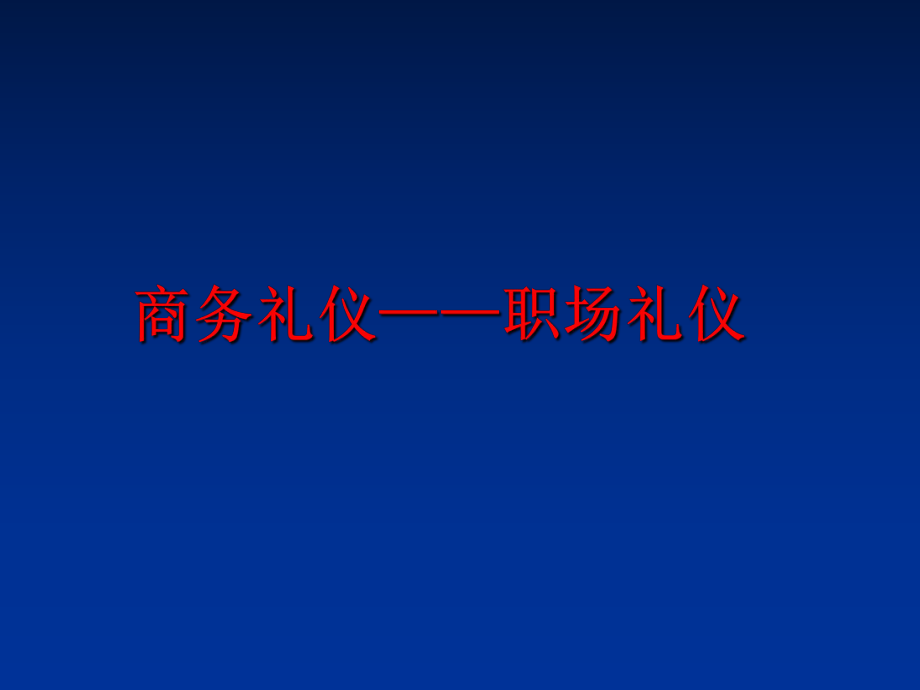 商务礼仪——职场礼仪